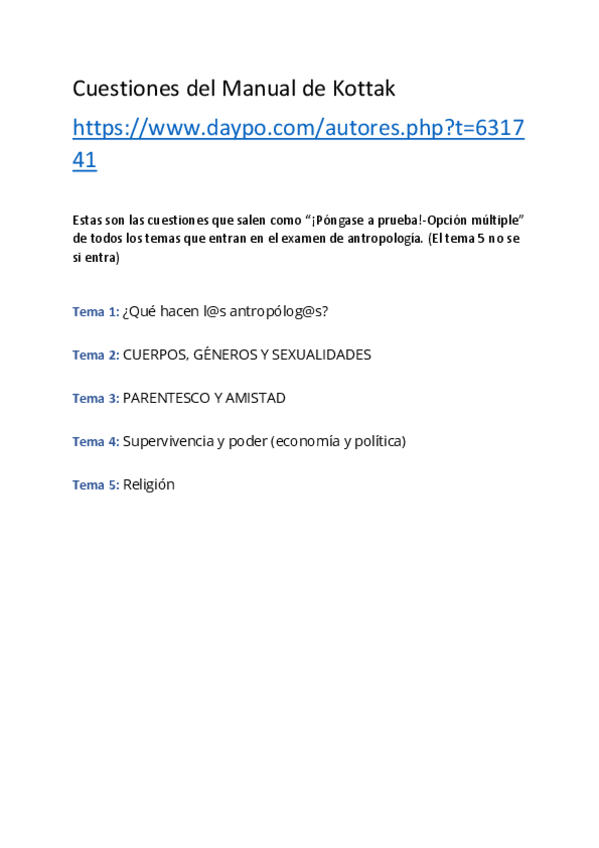 Cuestiones del Manual de Kottak

https://www.daypo.com/autores.php?t=631741

Estas son las cuestiones que salen como "¡Póngase a prueba!-Opción múltiple" de todos los temas que entran en el examen de antropología. (El tema 5 no se si entra)

Tema 1: ¿Qué hacen l@s antropólog@s?

Tema 2: CUERPOS, GÉNEROS Y SEXUALIDADES

Tema 3: PARENTESCO Y AMISTAD

Tema 4: Supervivencia y poder (economía y política)

Tema 5: Religión